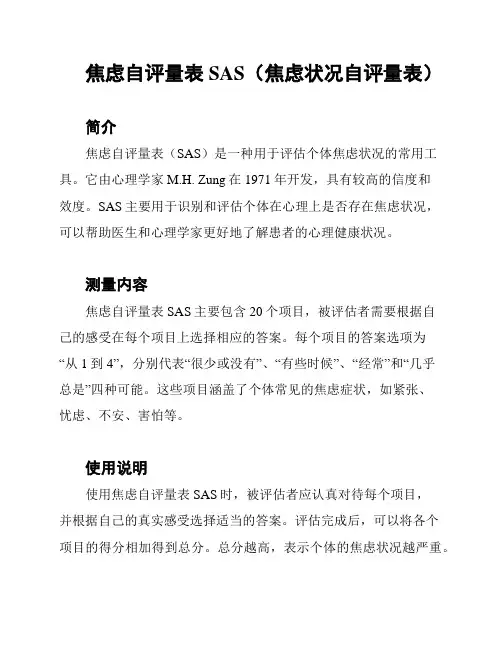 焦虑自评量表 SAS（焦虑状况自评量表）

简介

焦虑自评量表（SAS）是一种用于评估个体焦虑状况的常用工具。它由心理学家 M.H. Zung 在 1971 年开发，具有较高的信度和效度。SAS 主要用于识别和评估个体在心理上是否存在焦虑状况，可以帮助医生和心理学家更好地了解患者的心理健康状况。

测量内容

焦虑自评量表 SAS 主要包含 20 个项目，被评估者需要根据自己的感受在每个项目上选择相应的答案。每个项目的答案选项为“从 1 到 4”，分别代表“很少或没有”、“有些时候”、“经常”和“几乎总是”四种可能。这些项目涵盖了个体常见的焦虑症状，如紧张、忧虑、不安、害怕等。

使用说明

使用焦虑自评量表 SAS 时，被评估者应认真对待每个项目，并根据自己的真实感受选择适当的答案。评估完成后，可以将各个项目的得分相加得到总分。总分越高，表示个体的焦虑状况越严重。